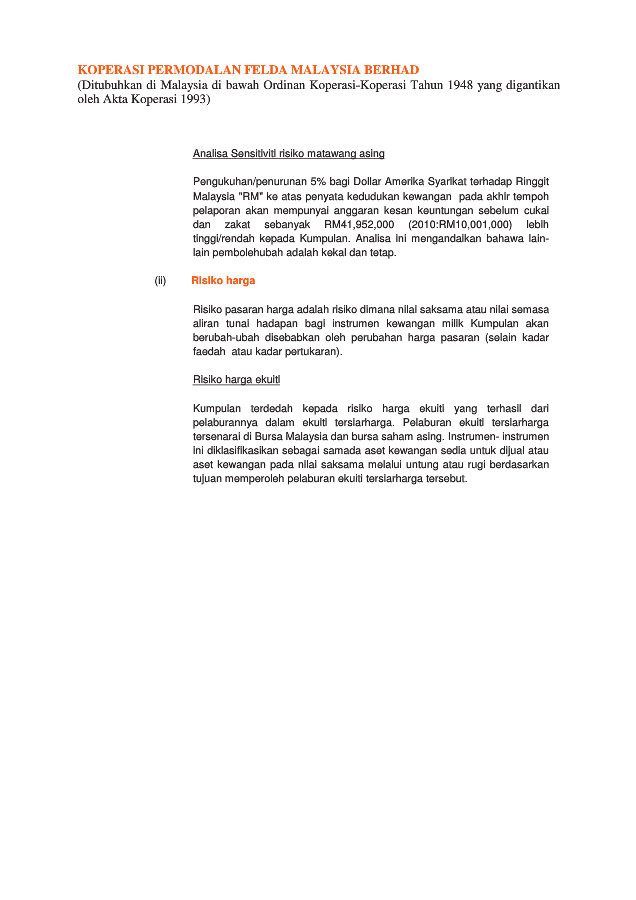 KOPERASI PERMODALAN FELDA MALAYSIA BERHAD
(Ditubuhkan di Malaysia di bawah Ordinan Koperasi-Koperasi Tahun 1948 yang digantikan oleh Akta Koperasi 1993)

Analisa Sensitiviti risiko matawang asing

Pengukuhan/penurunan 5% bagi Dollar Amerika Syarikat terhadap Ringgit Malaysia "RM" ke atas penyata kedudukan kewangan pada akhir tempoh pelaporan akan mempunyai anggaran kesan keuntungan sebelum cukai dan zakat sebanyak RM41,952,000 (2010:RM10,001,000) lebih tinggi/rendah kepada Kumpulan. Analisa ini mengandaikan bahawa lain-lain pembolehubah adalah kekal dan tetap.

(ii) Risiko harga

Risiko pasaran harga adalah risiko dimana nilai saksama atau nilai semasa aliran tunai hadapan bagi instrumen kewangan milik Kumpulan akan berubah-ubah disebabkan oleh perubahan harga pasaran (selain kadar faedah atau kadar pertukaran).

Risiko harga ekuiti

Kumpulan terdedah kepada risiko harga ekuiti yang terhasil dari pelaburannya dalam ekuiti tersiarharga. Pelaburan ekuiti tersiarharga tersenarai di Bursa Malaysia dan bursa saham asing. Instrumen- instrumen ini diklasifikasikan sebagai samada aset kewangan sedia untuk dijual atau aset kewangan pada nilai saksama melalui untung atau rugi berdasarkan tujuan memperoleh pelaburan ekuiti tersiarharga tersebut.